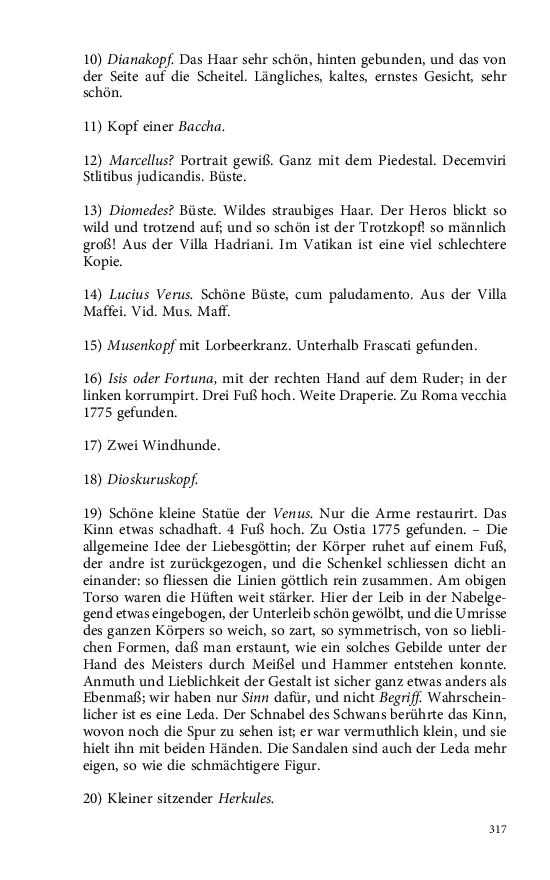 10) Dianakopf. Das Haar sehr schön, hinten gebunden, und das von der Seite auf die Scheitel. Längliches, kaltes, ernstes Gesicht, sehr schön.

11) Kopf einer Baccha.

12) Marcellus? Portrait gewiß. Ganz mit dem Piedestal. Decemviri Stlitibus judicandis. Büste.

13) Diomedes? Büste. Wildes straubiges Haar. Der Heros blickt so wild und trotzend auf; und so schön ist der Trotzkopf! so männlich groß! Aus der Villa Hadriani. Im Vatikan ist eine viel schlechtere Kopie.

14) Lucius Verus. Schöne Büste, cum paludamento. Aus der Villa Maffei. Vid. Mus. Maff.

15) Musenkopf mit Lorbeerkranz. Unterhalb Frascati gefunden.

16) Isis oder Fortuna, mit der rechten Hand auf dem Ruder; in der linken korrumpirt. Drei Fuß hoch. Weite Draperie. Zu Roma vecchia 1775 gefunden.

17) Zwei Windhunde.

18) Dioskuruskopf.

19) Schöne kleine Statüe der Venus. Nur die Arme restaurirt. Das Kinn etwas schadhaft. 4 Fuß hoch. Zu Ostia 1775 gefunden. – Die allgemeine Idee der Liebesgöttin; der Körper ruhet auf einem Fuß, der andre ist zurückgezogen, und die Schenkel schliessen dicht an einander: so fliessen die Linien göttlich rein zusammen. Am obigen Torso waren die Hüften weit stärker. Hier der Leib in der Nabelgegend etwas eingebogen, der Unterleib schön gewölbt, und die Umrisse des ganzen Körpers so weich, so zart, so symmetrisch, von so lieblichen Formen, daß man erstaunt, wie ein solches Gebilde unter der Hand des Meisters durch Meißel und Hammer entstehen konnte. Anmuth und Lieblichkeit der Gestalt ist sicher ganz etwas anders als Ebenmaß; wir haben nur Sinn dafür, und nicht Begriff. Wahrscheinlicher ist es eine Leda. Der Schnabel des Schwans berührte das Kinn, wovon noch die Spur zu sehen ist; er war vermuthlich klein, und sie hielt ihn mit beiden Händen. Die Sandalen sind auch der Leda mehr eigen, so wie die schmächtigere Figur.

20) Kleiner sitzender Herkules.

317